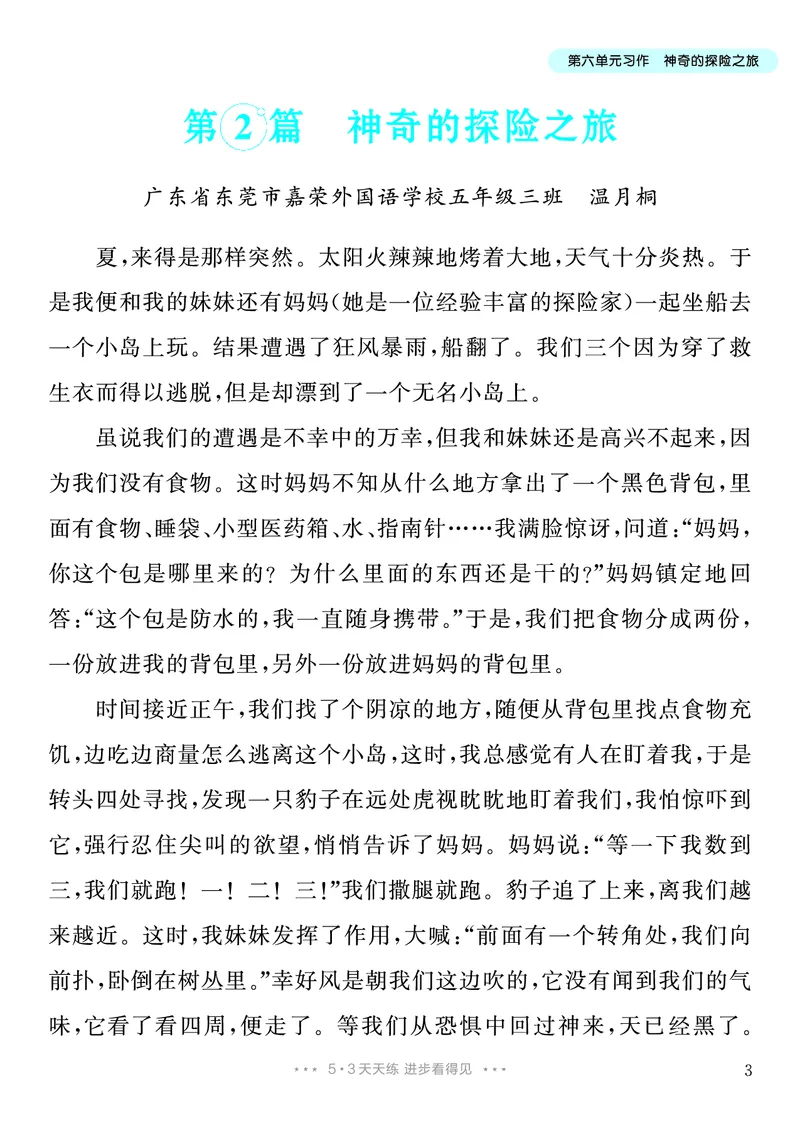 第六单元习作 神奇的探险之旅

第2篇 神奇的探险之旅

广东省东莞市嘉荣外国语学校五年级三班 温月桐

夏，来得是那样突然。太阳火辣辣地烤着大地，天气十分炎热。于是我便和我的妹妹还有妈妈(她是一位经验丰富的探险家)一起坐船去一个小岛上玩。结果遭遇了狂风暴雨，船翻了。我们三个因为穿了救生衣而得以逃脱，但是却漂到了一个无名小岛上。

虽说我们的遭遇是不幸中的万幸，但我和妹妹还是高兴不起来，因为我们没有食物。这时妈妈不知从什么地方拿出了一个黑色背包，里面有食物、睡袋、小型医药箱、水、指南针……我满脸惊讶，问道：“妈妈，你这个包是哪里来的？为什么里面的东西还是干的？”妈妈镇定地回答：“这个包是防水的，我一直随身携带。”于是，我们把食物分成两份，一份放进我的背包里，另外一份放进妈妈的背包里。

时间接近正午，我们找了个阴凉的地方，随便从背包里找点食物充饥，边吃边商量怎么逃离这个小岛，这时，我总感觉有人在盯着我，于是转头四处寻找，发现一只豹子在远处虎视眈眈地盯着我们，我怕惊吓到它，强行忍住尖叫的欲望，悄悄告诉了妈妈。妈妈说：“等一下我数到三，我们就跑！一！二！三！”我们撒腿就跑。豹子追了上来，离我们越来越近。这时，我妹妹发挥了作用，大喊：“前面有一个转角处，我们向前扑，卧倒在树丛里。”幸好风是朝我们这边吹的，它没有闻到我们的气味，它看了看四周，便走了。等我们从恐惧中回过神来，天已经黑了。

5·3天天练 进步看得见

3